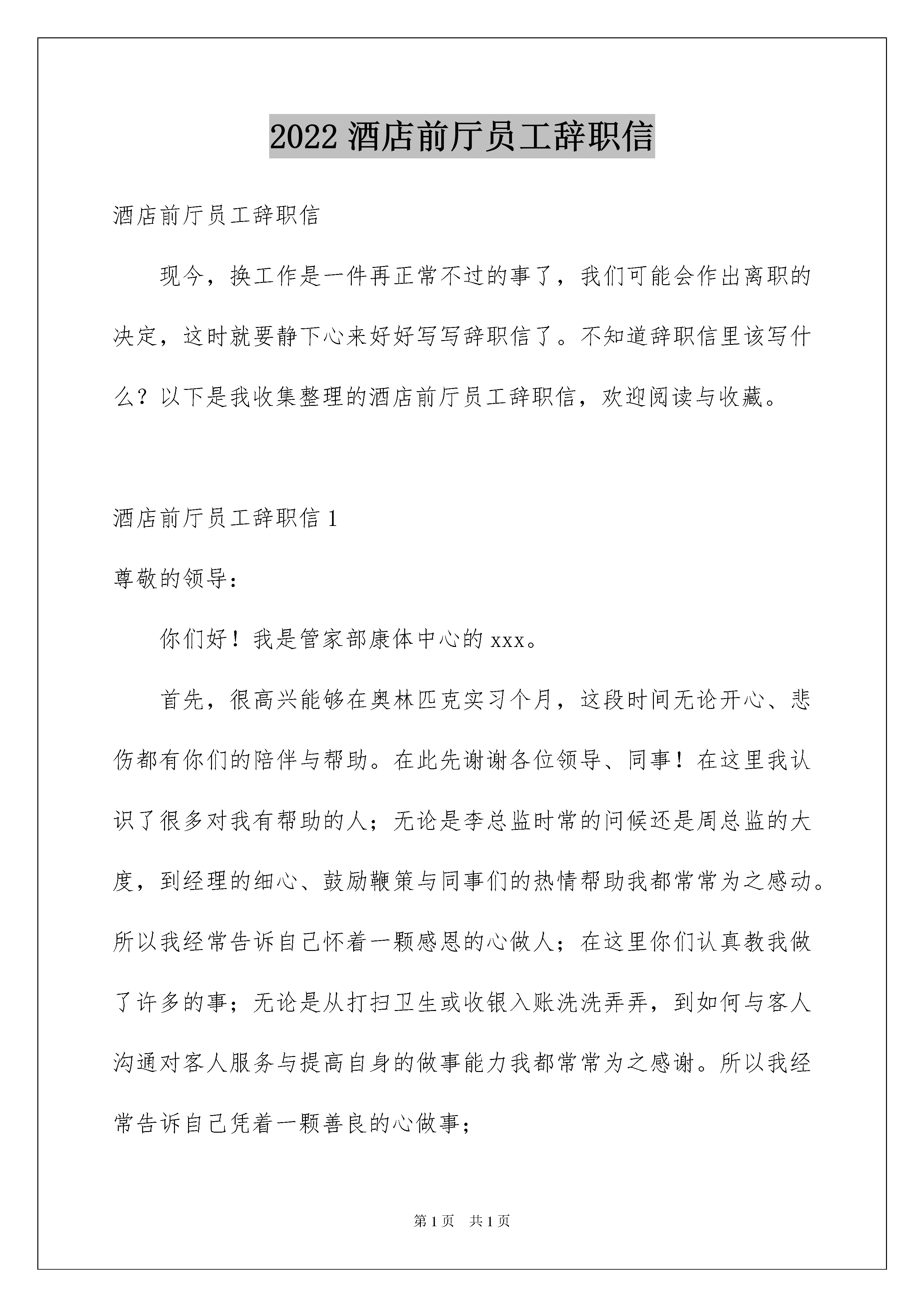 2022 酒店前厅员工辞职信

酒店前厅员工辞职信

现今，换工作是一件再正常不过的事了，我们可能会作出离职的决定，这时就要静下心来好好写写辞职信了。不知道辞职信里该写什么？以下是我收集整理的酒店前厅员工辞职信，欢迎阅读与收藏。

酒店前厅员工辞职信 1

尊敬的领导：

你们好！我是管家部康体中心的 xxx。

首先，很高兴能够在奥林匹克实习个月，这段时间无论开心、悲伤都有你们的陪伴与帮助。在此先谢谢各位领导、同事！在这里我认识了很多对我有帮助的人；无论是李总监时常的问候还是周总监的大度，到经理的细心、鼓励鞭策与同事们的热情帮助我都常常为之感动。所以我经常告诉自己怀着一颗感恩的心做人；在这里你们认真教我做了许多的事；无论是从打扫卫生或收银入账洗洗弄弄，到如何与客人沟通对客人服务与提高自身的做事能力我都常常为之感谢。所以我经常告诉自己凭着一颗善良的心做事；

第 1 页　共 1 页